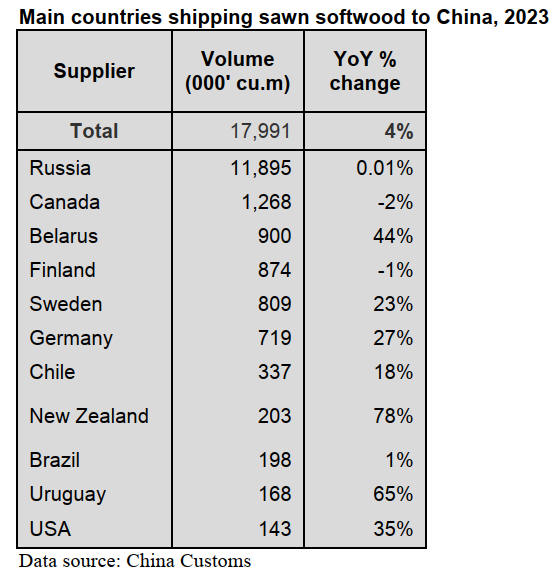 Main countries shipping sawn softwood to China, 2023

| Supplier | Volume (000' cu.m) | YoY % change |
|---|---|---|
| Total | 17,991 | 4% |
| Russia | 11,895 | 0.01% |
| Canada | 1,268 | -2% |
| Belarus | 900 | 44% |
| Finland | 874 | -1% |
| Sweden | 809 | 23% |
| Germany | 719 | 27% |
| Chile | 337 | 18% |
| New Zealand | 203 | 78% |
| Brazil | 198 | 1% |
| Uruguay | 168 | 65% |
| USA | 143 | 35% |

Data source: China Customs